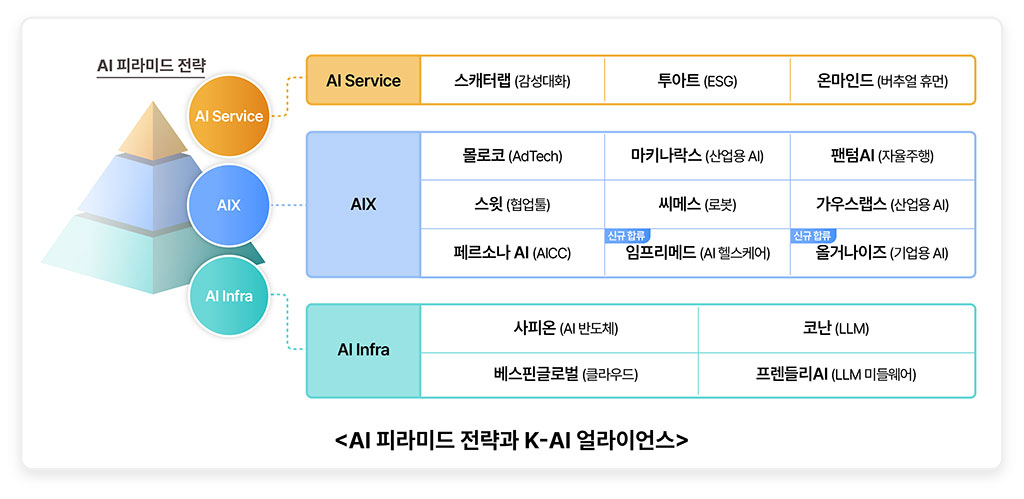 AI 피라미드 전략

AI Service

AIX

AI Infra

| AI Service | 스캐터랩 (감성대화) | 투아트 (ESG) | 온마인드 (버추얼 휴먼) |
|---|---|---|---|

| AIX | 몰로코 (AdTech) | 마키나락스 (산업용 AI) | 팬텀AI (자율주행) |
|---|---|---|---|
| | 스윗 (협업툴) | 씨메스 (로봇) | 가우스랩스 (산업용 AI) |
| | 페르소나 AI (AICC) | 신규 합류 임프리메드 (AI 헬스케어) | 신규 합류 올거나이즈 (기업용 AI) |

| AI Infra | 사피온 (AI 반도체) | 코난 (LLM) |
|---|---|---|
| | 베스핀글로벌 (클라우드) | 프렌들리AI (LLM 미들웨어) |

<AI 피라미드 전략과 K-AI 얼라이언스>